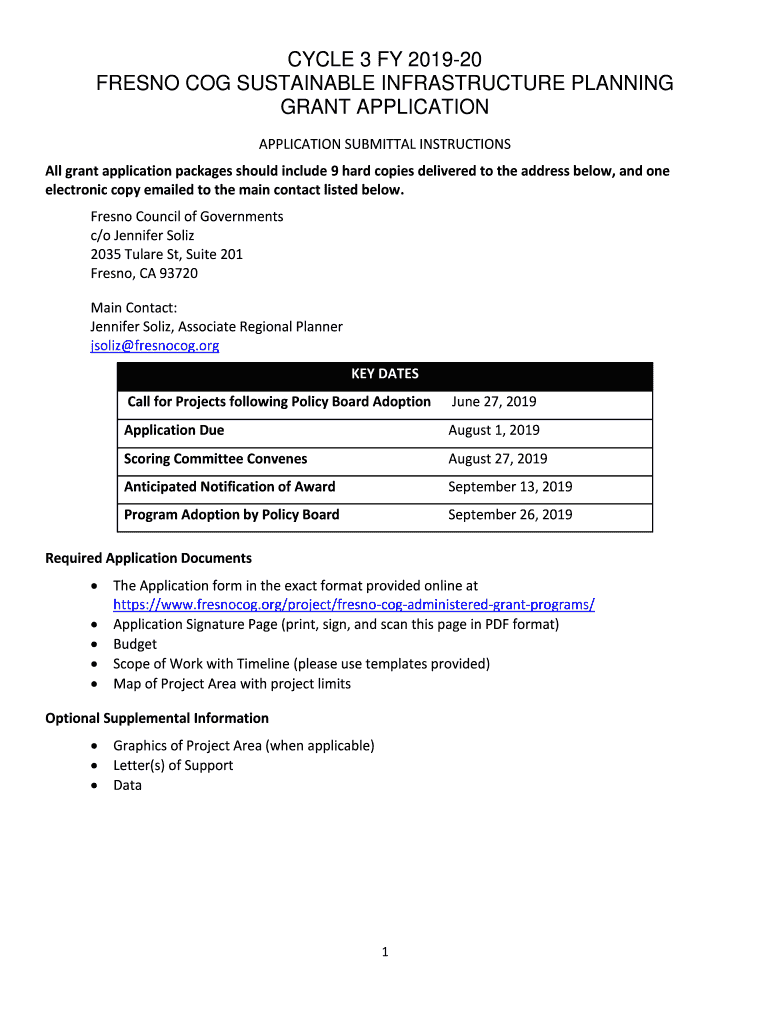 CYCLE 3 FY 2019-20
FRESNO COG SUSTAINABLE INFRASTRUCTURE PLANNING
GRANT APPLICATION

APPLICATION SUBMITTAL INSTRUCTIONS

All grant application packages should include 9 hard copies delivered to the address below, and one electronic copy emailed to the main contact listed below.

Fresno Council of Governments
c/o Jennifer Soliz
2035 Tulare St, Suite 201
Fresno, CA 93720

Main Contact:
Jennifer Soliz, Associate Regional Planner
jsoliz@fresnocog.org

| KEY DATES | |
|---|---|
| Call for Projects following Policy Board Adoption | June 27, 2019 |
| Application Due | August 1, 2019 |
| Scoring Committee Convenes | August 27, 2019 |
| Anticipated Notification of Award | September 13, 2019 |
| Program Adoption by Policy Board | September 26, 2019 |

Required Application Documents

• The Application form in the exact format provided online at https://www.fresnocog.org/project/fresno-cog-administered-grant-programs/
• Application Signature Page (print, sign, and scan this page in PDF format)
• Budget
• Scope of Work with Timeline (please use templates provided)
• Map of Project Area with project limits

Optional Supplemental Information

• Graphics of Project Area (when applicable)
• Letter(s) of Support
• Data

1